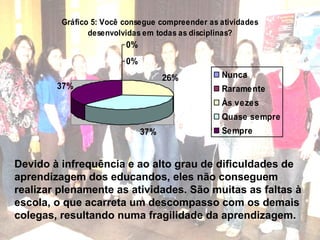 Gráfico 5: Você consegue compreender as atividades desenvolvidas em todas as disciplinas?

0%

0%

26%

37%

37%

Nunca
Raramente
Às vezes
Quase sempre
Sempre

Devido à infrequência e ao alto grau de dificuldades de aprendizagem dos educandos, eles não conseguem realizar plenamente as atividades. São muitas as faltas à escola, o que acarreta um descompasso com os demais colegas, resultando numa fragilidade da aprendizagem.